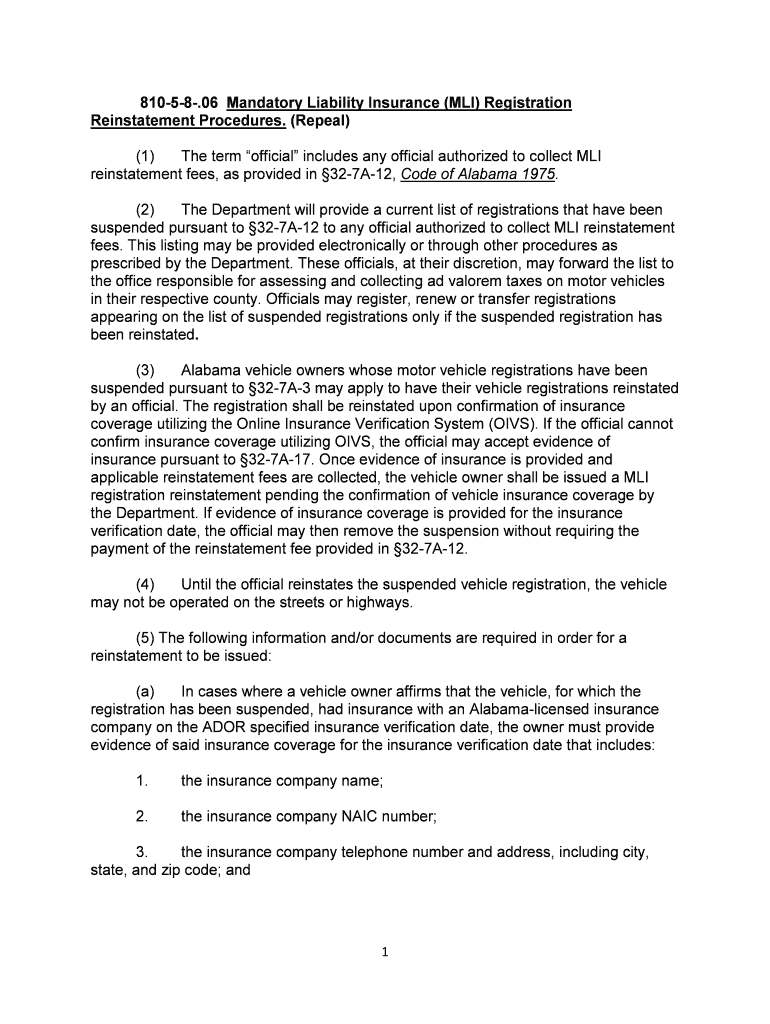 810-5-8-.06 Mandatory Liability Insurance (MLI) Registration Reinstatement Procedures. (Repeal)

(1) The term "official" includes any official authorized to collect MLI reinstatement fees, as provided in §32-7A-12, Code of Alabama 1975.

(2) The Department will provide a current list of registrations that have been suspended pursuant to §32-7A-12 to any official authorized to collect MLI reinstatement fees. This listing may be provided electronically or through other procedures as prescribed by the Department. These officials, at their discretion, may forward the list to the office responsible for assessing and collecting ad valorem taxes on motor vehicles in their respective county. Officials may register, renew or transfer registrations appearing on the list of suspended registrations only if the suspended registration has been reinstated.

(3) Alabama vehicle owners whose motor vehicle registrations have been suspended pursuant to §32-7A-3 may apply to have their vehicle registrations reinstated by an official. The registration shall be reinstated upon confirmation of insurance coverage utilizing the Online Insurance Verification System (OIVS). If the official cannot confirm insurance coverage utilizing OIVS, the official may accept evidence of insurance pursuant to §32-7A-17. Once evidence of insurance is provided and applicable reinstatement fees are collected, the vehicle owner shall be issued a MLI registration reinstatement pending the confirmation of vehicle insurance coverage by the Department. If evidence of insurance coverage is provided for the insurance verification date, the official may then remove the suspension without requiring the payment of the reinstatement fee provided in §32-7A-12.

(4) Until the official reinstates the suspended vehicle registration, the vehicle may not be operated on the streets or highways.

(5) The following information and/or documents are required in order for a reinstatement to be issued:

(a) In cases where a vehicle owner affirms that the vehicle, for which the registration has been suspended, had insurance with an Alabama-licensed insurance company on the ADOR specified insurance verification date, the owner must provide evidence of said insurance coverage for the insurance verification date that includes:

1. the insurance company name;

2. the insurance company NAIC number;

3. the insurance company telephone number and address, including city, state, and zip code; and

1